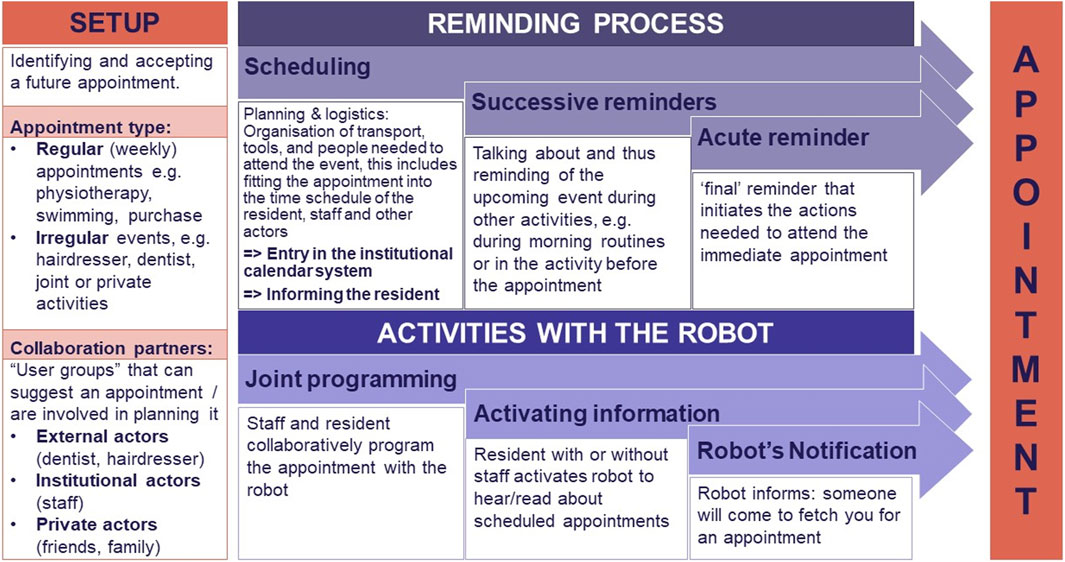 SETUP

Identifying and accepting a future appointment.

Appointment type:
• Regular (weekly) appointments e.g. physiotherapy, swimming, purchase
• Irregular events, e.g. hairdresser, dentist, joint or private activities

Collaboration partners:
"User groups" that can suggest an appointment / are involved in planning it
• External actors (dentist, hairdresser)
• Institutional actors (staff)
• Private actors (friends, family)

REMINDING PROCESS

Scheduling

Planning & logistics: Organisation of transport, tools, and people needed to attend the event, this includes fitting the appointment into the time schedule of the resident, staff and other actors
=> Entry in the institutional calendar system
=> Informing the resident

Successive reminders

Talking about and thus reminding of the upcoming event during other activities, e.g. during morning routines or in the activity before the appointment

Acute reminder

'final' reminder that initiates the actions needed to attend the immediate appointment

ACTIVITIES WITH THE ROBOT

Joint programming

Staff and resident collaboratively program the appointment with the robot

Activating information

Resident with or without staff activates robot to hear/read about scheduled appointments

Robot's Notification

Robot informs: someone will come to fetch you for an appointment

APPOINTMENT